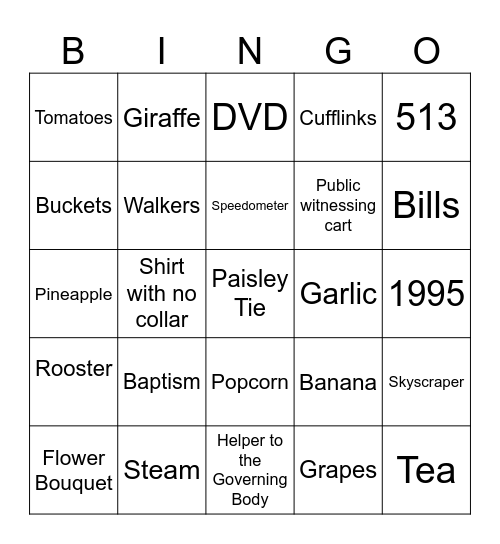 | B | I | N | G | O |
|---|---|---|---|---|
| Tomatoes | Giraffe | DVD | Cufflinks | 513 |
| Buckets | Walkers | Speedometer | Public witnessing cart | Bills |
| Pineapple | Shirt with no collar | Paisley Tie | Garlic | 1995 |
| Rooster | Baptism | Popcorn | Banana | Skyscraper |
| Flower Bouquet | Steam | Helper to the Governing Body | Grapes | Tea |